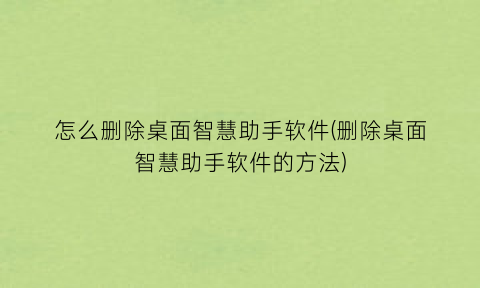 怎么删除桌面智慧助手软件(删除桌面智慧助手软件的方法)